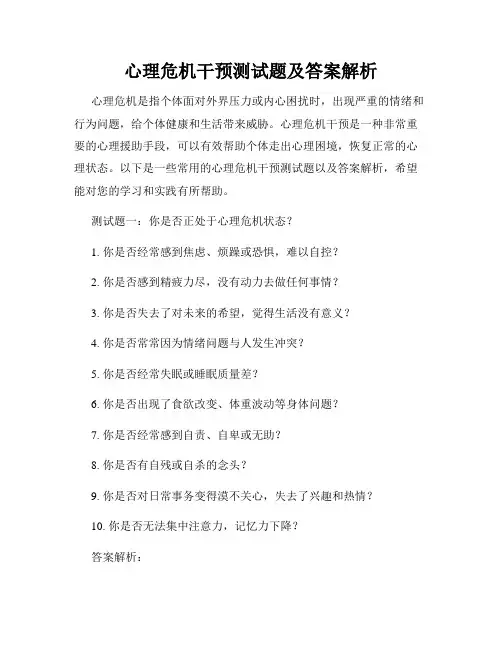 心理危机干预测试题及答案解析

心理危机是指个体面对外界压力或内心困扰时，出现严重的情绪和行为问题，给个体健康和生活带来威胁。心理危机干预是一种非常重要的心理援助手段，可以有效帮助个体走出心理困境，恢复正常的心理状态。以下是一些常用的心理危机干预测试题以及答案解析，希望能对您的学习和实践有所帮助。

测试题一：你是否正处于心理危机状态？

1. 你是否经常感到焦虑、烦躁或恐惧，难以自控？

2. 你是否感到精疲力尽，没有动力去做任何事情？

3. 你是否失去了对未来的希望，觉得生活没有意义？

4. 你是否常常因为情绪问题与人发生冲突？

5. 你是否经常失眠或睡眠质量差？

6. 你是否出现了食欲改变、体重波动等身体问题？

7. 你是否经常感到自责、自卑或无助？

8. 你是否有自残或自杀的念头？

9. 你是否对日常事务变得漠不关心，失去了兴趣和热情？

10. 你是否无法集中注意力，记忆力下降？

答案解析：